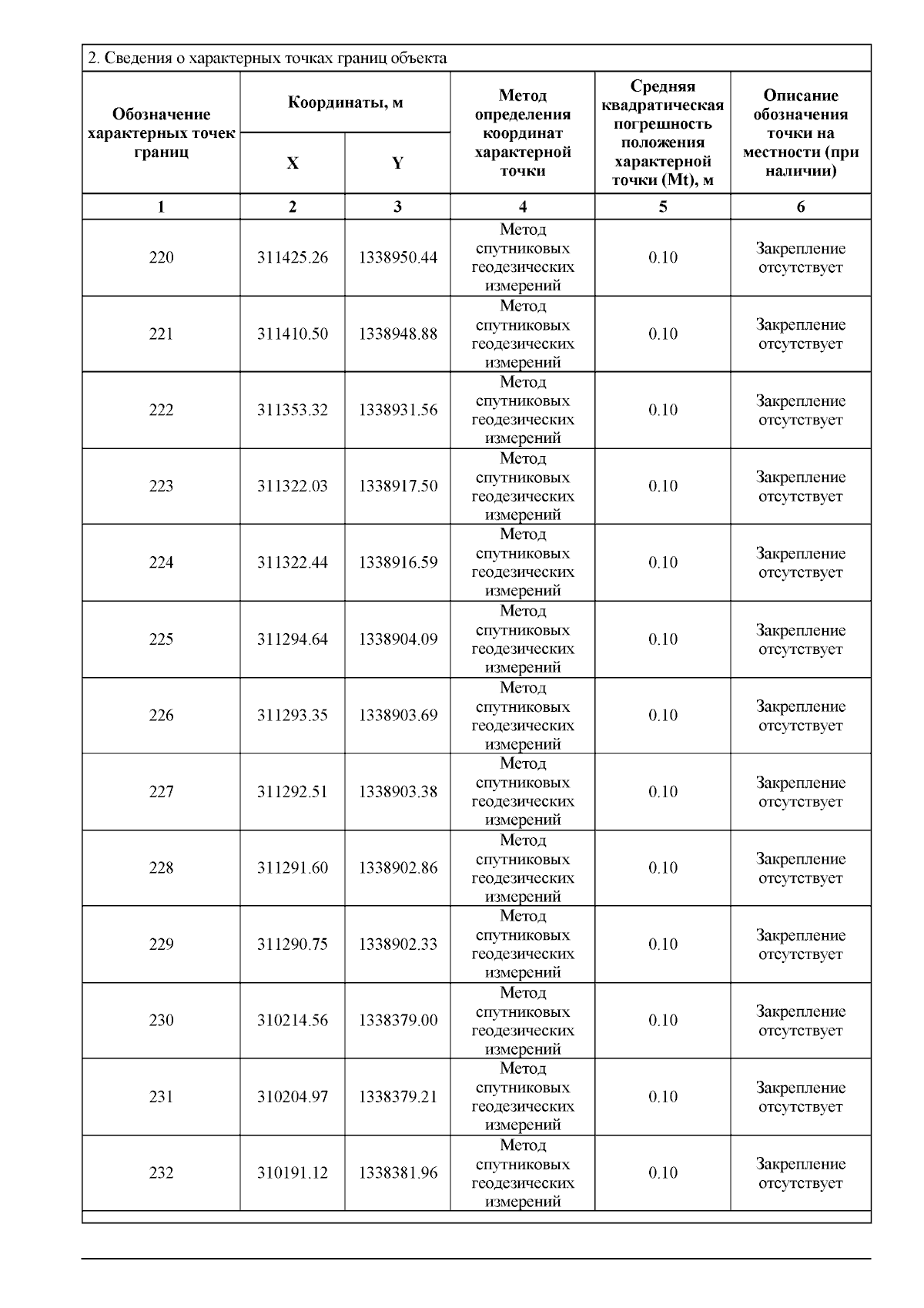 2. Сведения о характерных точках границ объекта

| Обозначение характерных точек границ | Координаты, м X | Координаты, м Y | Метод определения координат характерной точки | Средняя квадратическая погрешность положения характерной точки (Mt), м | Описание обозначения точки на местности (при наличии) |
|---|---|---|---|---|---|
| 1 | 2 | 3 | 4 | 5 | 6 |
| 220 | 311425.26 | 1338950.44 | Метод спутниковых геодезических измерений | 0.10 | Закрепление отсутствует |
| 221 | 311410.50 | 1338948.88 | Метод спутниковых геодезических измерений | 0.10 | Закрепление отсутствует |
| 222 | 311353.32 | 1338931.56 | Метод спутниковых геодезических измерений | 0.10 | Закрепление отсутствует |
| 223 | 311322.03 | 1338917.50 | Метод спутниковых геодезических измерений | 0.10 | Закрепление отсутствует |
| 224 | 311322.44 | 1338916.59 | Метод спутниковых геодезических измерений | 0.10 | Закрепление отсутствует |
| 225 | 311294.64 | 1338904.09 | Метод спутниковых геодезических измерений | 0.10 | Закрепление отсутствует |
| 226 | 311293.35 | 1338903.69 | Метод спутниковых геодезических измерений | 0.10 | Закрепление отсутствует |
| 227 | 311292.51 | 1338903.38 | Метод спутниковых геодезических измерений | 0.10 | Закрепление отсутствует |
| 228 | 311291.60 | 1338902.86 | Метод спутниковых геодезических измерений | 0.10 | Закрепление отсутствует |
| 229 | 311290.75 | 1338902.33 | Метод спутниковых геодезических измерений | 0.10 | Закрепление отсутствует |
| 230 | 310214.56 | 1338379.00 | Метод спутниковых геодезических измерений | 0.10 | Закрепление отсутствует |
| 231 | 310204.97 | 1338379.21 | Метод спутниковых геодезических измерений | 0.10 | Закрепление отсутствует |
| 232 | 310191.12 | 1338381.96 | Метод спутниковых геодезических измерений | 0.10 | Закрепление отсутствует |